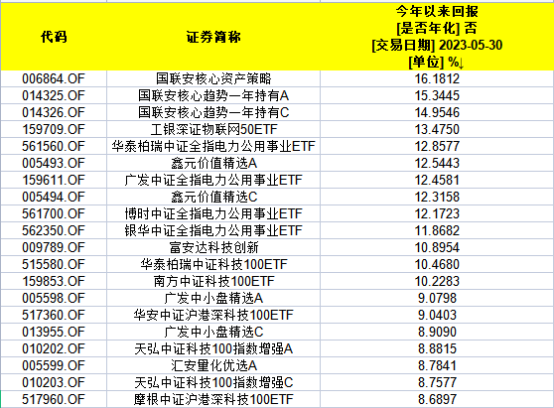 | 代码 | 证券简称 | 今年以来回报 [是否年化] 否 [交易日期] 2023-05-30 [单位] %↓ |
|---|---|---|
| 006864.OF | 国联安核心资产策略 | 16.1812 |
| 014325.OF | 国联安核心趋势一年持有A | 15.3445 |
| 014326.OF | 国联安核心趋势一年持有C | 14.9546 |
| 159709.OF | 工银深证物联网50ETF | 13.4750 |
| 561560.OF | 华泰柏瑞中证全指电力公用事业ETF | 12.8577 |
| 005493.OF | 鑫元价值精选A | 12.5443 |
| 159611.OF | 广发中证全指电力公用事业ETF | 12.4581 |
| 005494.OF | 鑫元价值精选C | 12.3158 |
| 561700.OF | 博时中证全指电力公用事业ETF | 12.1723 |
| 562350.OF | 银华中证全指电力公用事业ETF | 11.8682 |
| 009789.OF | 富安达科技创新 | 10.8954 |
| 515580.OF | 华泰柏瑞中证科技100ETF | 10.4680 |
| 159853.OF | 南方中证科技100ETF | 10.2283 |
| 005598.OF | 广发中小盘精选A | 9.0798 |
| 517360.OF | 华安中证沪港深科技100ETF | 9.0403 |
| 013955.OF | 广发中小盘精选C | 8.9090 |
| 010202.OF | 天弘中证科技100指数增强A | 8.8815 |
| 005599.OF | 汇安量化优选A | 8.7841 |
| 010203.OF | 天弘中证科技100指数增强C | 8.7577 |
| 517960.OF | 摩根中证沪港深科技100ETF | 8.6897 |